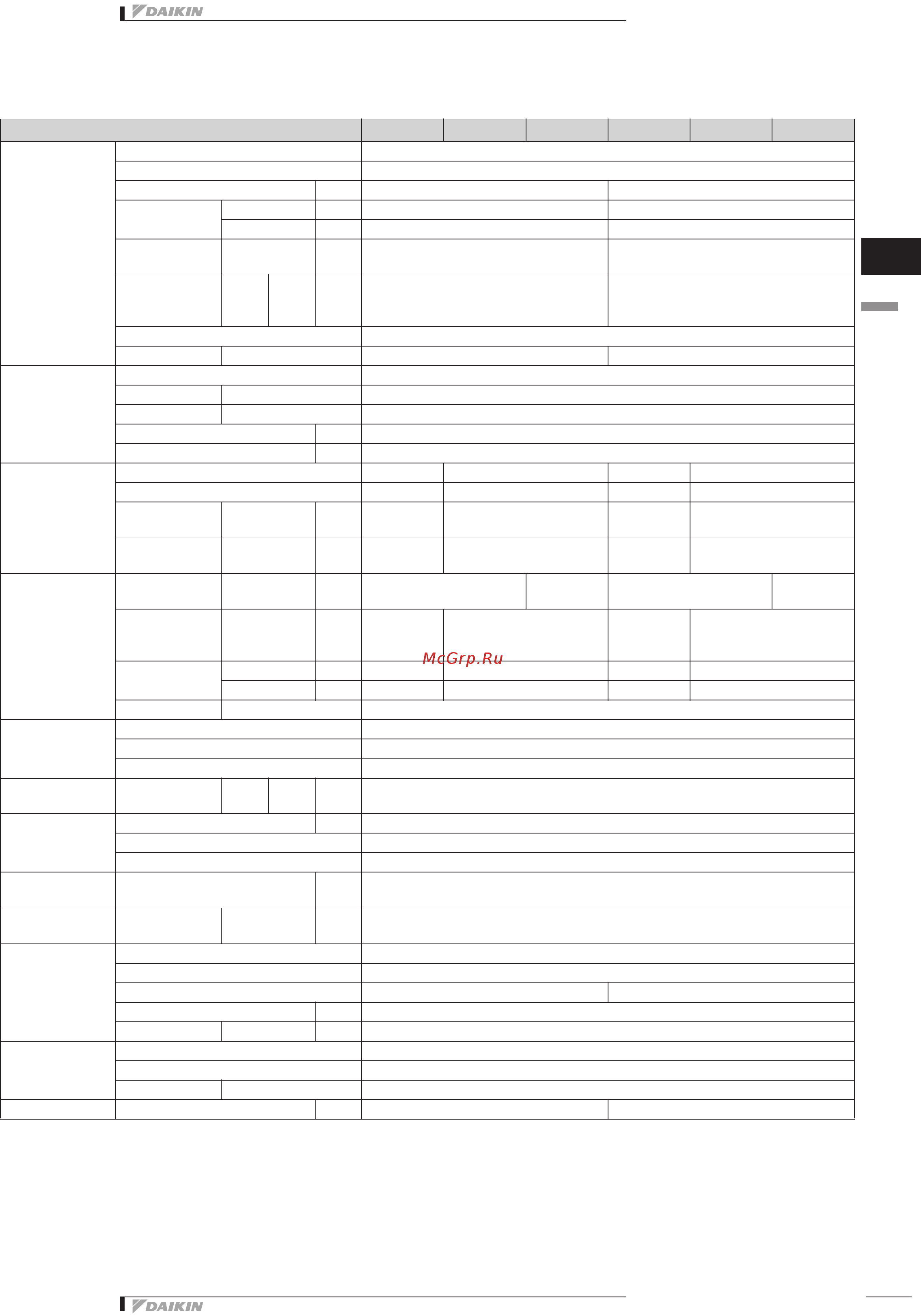 DAIKIN

McGrp.Ru

DAIKIN